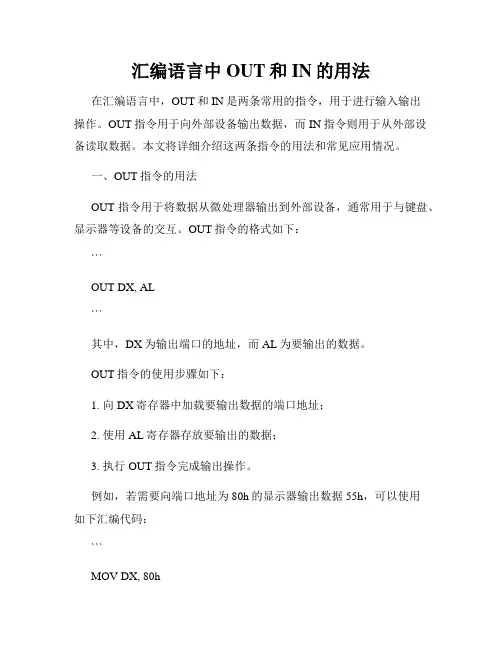 汇编语言中 OUT 和 IN 的用法

在汇编语言中，OUT 和 IN 是两条常用的指令，用于进行输入输出操作。OUT 指令用于向外部设备输出数据，而 IN 指令则用于从外部设备读取数据。本文将详细介绍这两条指令的用法和常见应用情况。

一、OUT 指令的用法

OUT 指令用于将数据从微处理器输出到外部设备，通常用于与键盘、显示器等设备的交互。OUT 指令的格式如下：

```

OUT DX, AL

```

其中，DX 为输出端口的地址，而 AL 为要输出的数据。

OUT 指令的使用步骤如下：

1. 向 DX 寄存器中加载要输出数据的端口地址；

2. 使用 AL 寄存器存放要输出的数据；

3. 执行 OUT 指令完成输出操作。

例如，若需要向端口地址为 80h 的显示器输出数据 55h，可以使用如下汇编代码：

```

MOV DX, 80h